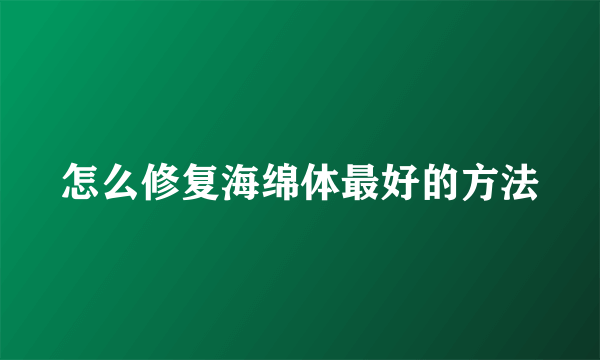 怎么修复海绵体最好的方法